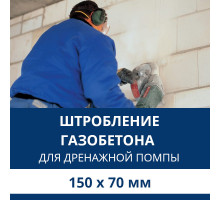 ШТРОБЛЕНИЕ ГАЗОБЕТОНА
ДЛЯ ДРЕНАЖНОЙ ПОМПЫ

150 х 70 мм